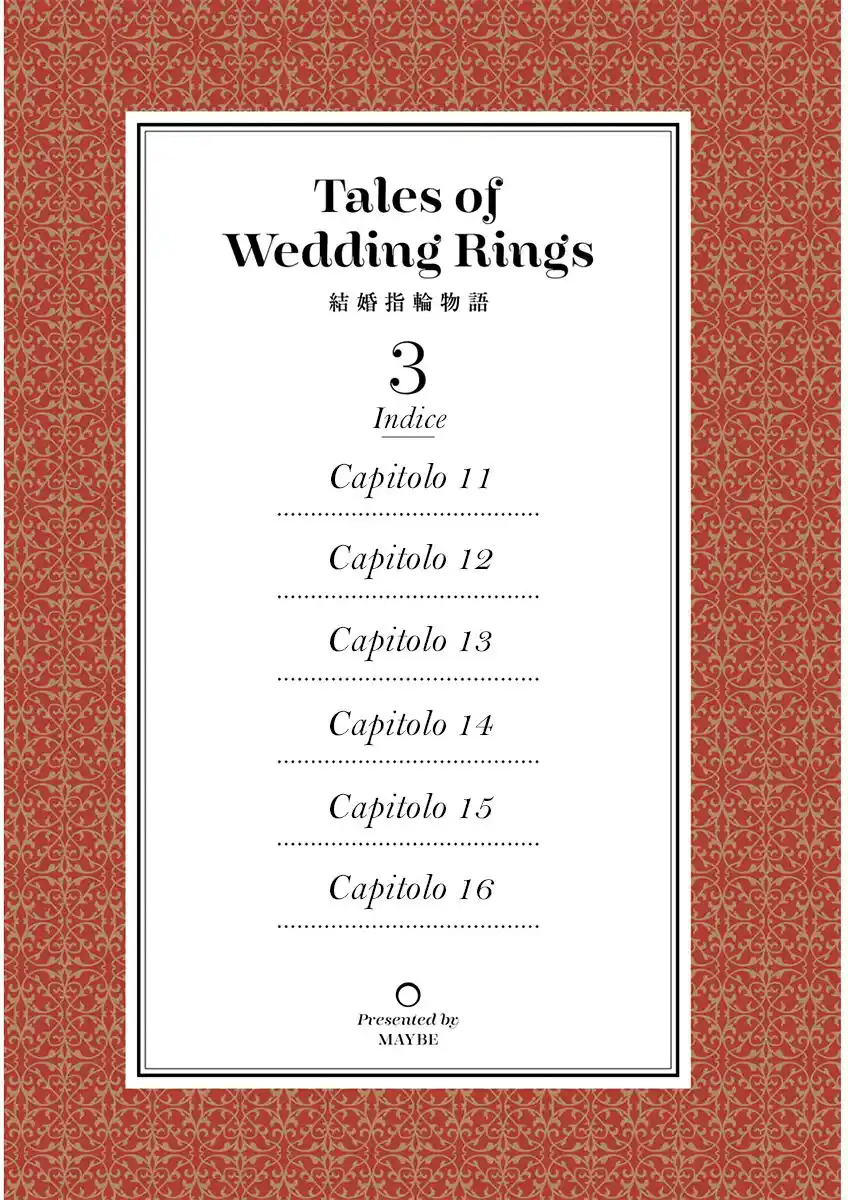 Tales of
Wedding Rings

結婚指輪物語

3

Indice

Capitolo 11

Capitolo 12

Capitolo 13

Capitolo 14

Capitolo 15

Capitolo 16

Presented by
MAYBE